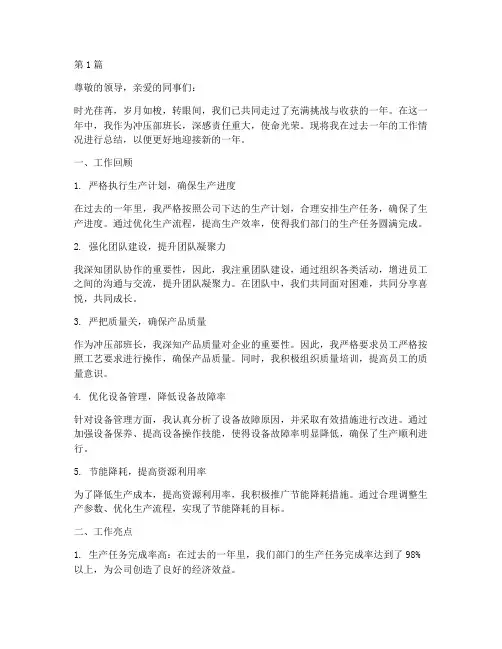 第1篇

尊敬的领导，亲爱的同事们：

时光荏苒，岁月如梭，转眼间，我们已共同走过了充满挑战与收获的一年。在这一年中，我作为冲压部班长，深感责任重大，使命光荣。现将我在过去一年的工作情况进行总结，以便更好地迎接新的一年。

一、工作回顾

1. 严格执行生产计划，确保生产进度

在过去的一年里，我严格按照公司下达的生产计划，合理安排生产任务，确保了生产进度。通过优化生产流程，提高生产效率，使得我们部门的生产任务圆满完成。

2. 强化团队建设，提升团队凝聚力

我深知团队协作的重要性，因此，我注重团队建设，通过组织各类活动，增进员工之间的沟通与交流，提升团队凝聚力。在团队中，我们共同面对困难，共同分享喜悦，共同成长。

3. 严把质量关，确保产品质量

作为冲压部班长，我深知产品质量对企业的重要性。因此，我严格要求员工严格按照工艺要求进行操作，确保产品质量。同时，我积极组织质量培训，提高员工的质量意识。

4. 优化设备管理，降低设备故障率

针对设备管理方面，我认真分析了设备故障原因，并采取有效措施进行改进。通过加强设备保养、提高设备操作技能，使得设备故障率明显降低，确保了生产顺利进行。

5. 节能降耗，提高资源利用率

为了降低生产成本，提高资源利用率，我积极推广节能降耗措施。通过合理调整生产参数、优化生产流程，实现了节能降耗的目标。

二、工作亮点

1. 生产任务完成率高：在过去的一年里，我们部门的生产任务完成率达到了98%以上，为公司创造了良好的经济效益。